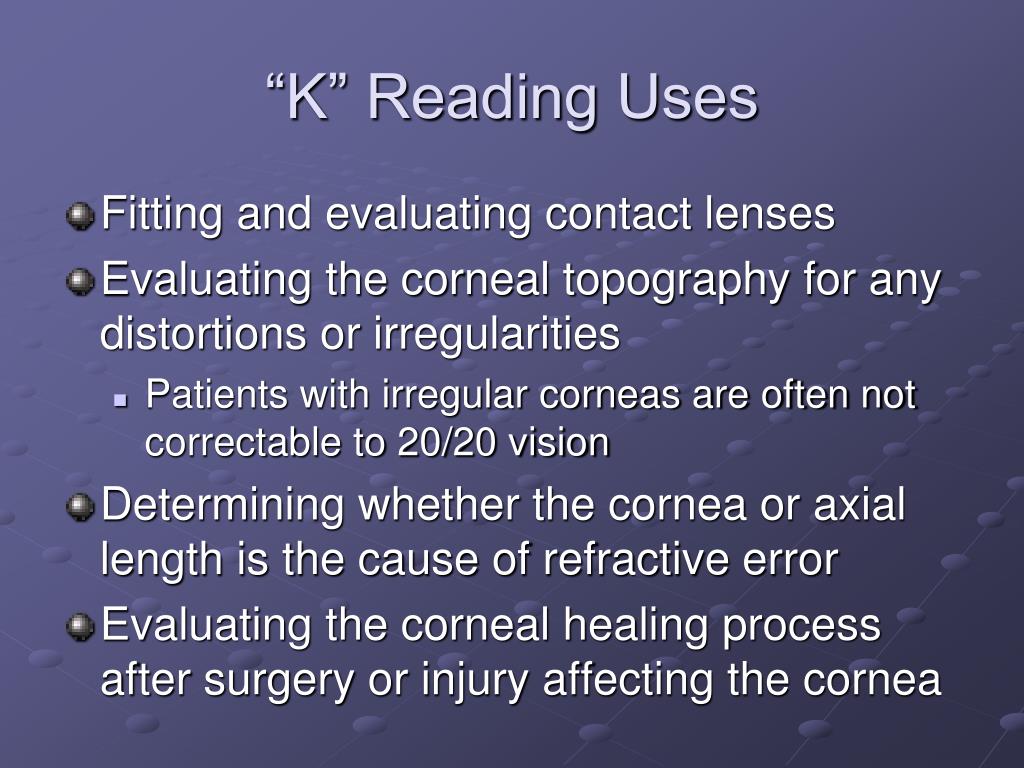 “K” Reading Uses

Fitting and evaluating contact lenses

Evaluating the corneal topography for any distortions or irregularities

Patients with irregular corneas are often not correctable to 20/20 vision

Determining whether the cornea or axial length is the cause of refractive error

Evaluating the corneal healing process after surgery or injury affecting the cornea